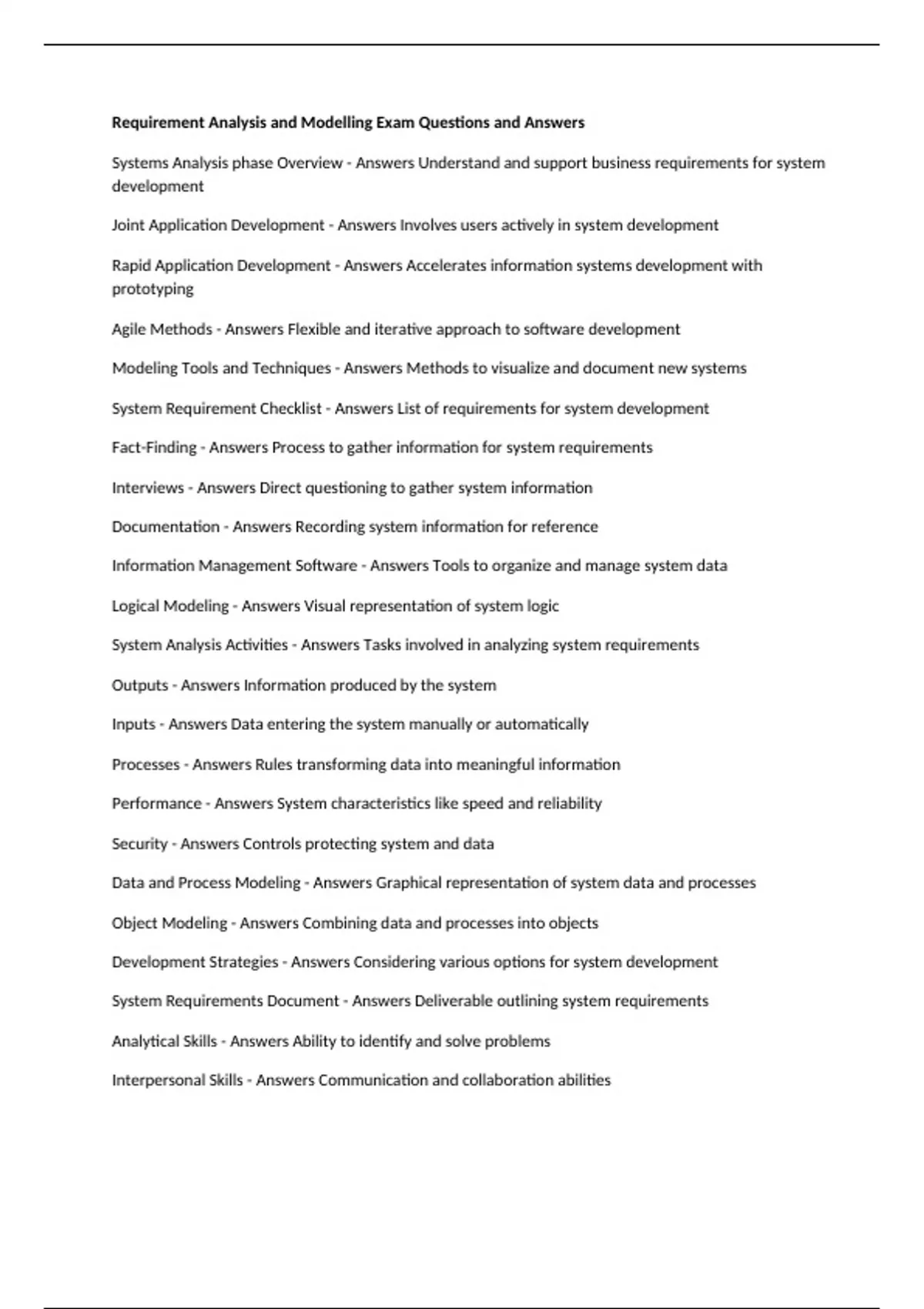 Requirement Analysis and Modelling Exam Questions and Answers

Systems Analysis phase Overview - Answers Understand and support business requirements for system development

Joint Application Development - Answers Involves users actively in system development

Rapid Application Development - Answers Accelerates information systems development with prototyping

Agile Methods - Answers Flexible and iterative approach to software development

Modeling Tools and Techniques - Answers Methods to visualize and document new systems

System Requirement Checklist - Answers List of requirements for system development

Fact-Finding - Answers Process to gather information for system requirements

Interviews - Answers Direct questioning to gather system information

Documentation - Answers Recording system information for reference

Information Management Software - Answers Tools to organize and manage system data

Logical Modeling - Answers Visual representation of system logic

System Analysis Activities - Answers Tasks involved in analyzing system requirements

Outputs - Answers Information produced by the system

Inputs - Answers Data entering the system manually or automatically

Processes - Answers Rules transforming data into meaningful information

Performance - Answers System characteristics like speed and reliability

Security - Answers Controls protecting system and data

Data and Process Modeling - Answers Graphical representation of system data and processes

Object Modeling - Answers Combining data and processes into objects

Development Strategies - Answers Considering various options for system development

System Requirements Document - Answers Deliverable outlining system requirements

Analytical Skills - Answers Ability to identify and solve problems

Interpersonal Skills - Answers Communication and collaboration abilities